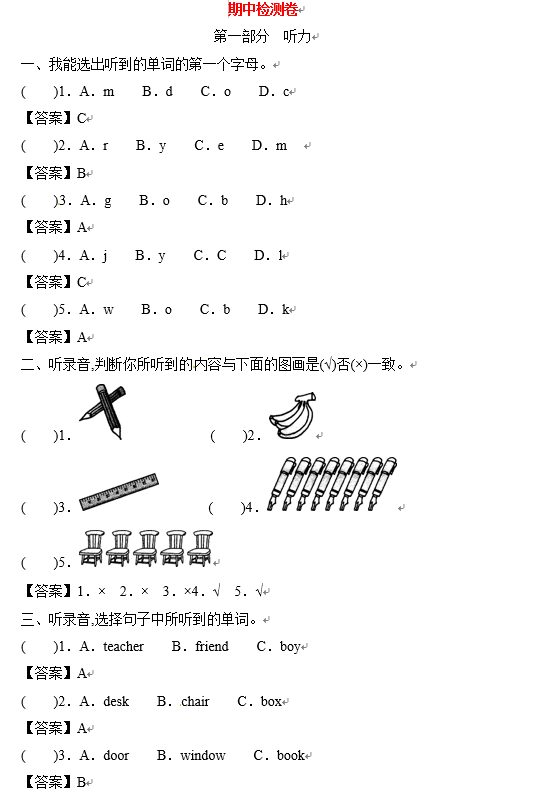 期中检测卷

第一部分 听力

一、我能选出听到的单词的第一个字母。

( )1. A. m B. d C. o D. c

【答案】C

( )2. A. r B. y C. e D. m

【答案】B

( )3. A. g B. o C. b D. h

【答案】A

( )4. A. j B. y C. C D. l

【答案】C

( )5. A. w B. o C. b D. k

【答案】A

二、听录音,判断你所听到的内容与下面的图画是(√)否(×)一致。

( )1. ( )2.

( )3. ( )4.

( )5.

【答案】1. × 2. × 3. ×4. √ 5. √

三、听录音,选择句子中所听到的单词。

( )1. A. teacher B. friend C. boy

【答案】A

( )2. A. desk B. chair C. box

【答案】A

( )3. A. door B. window C. book

【答案】B